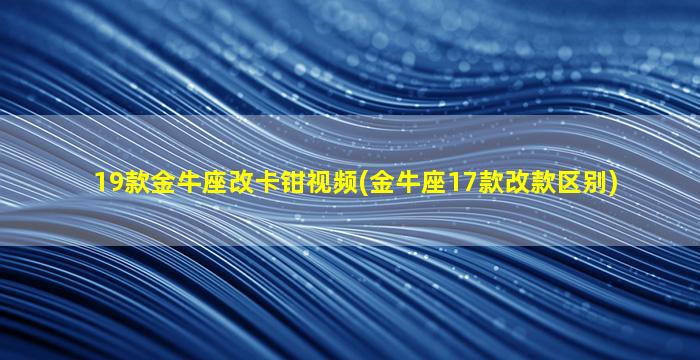 19款金牛座改卡钳视频(金牛座17款改款区别)